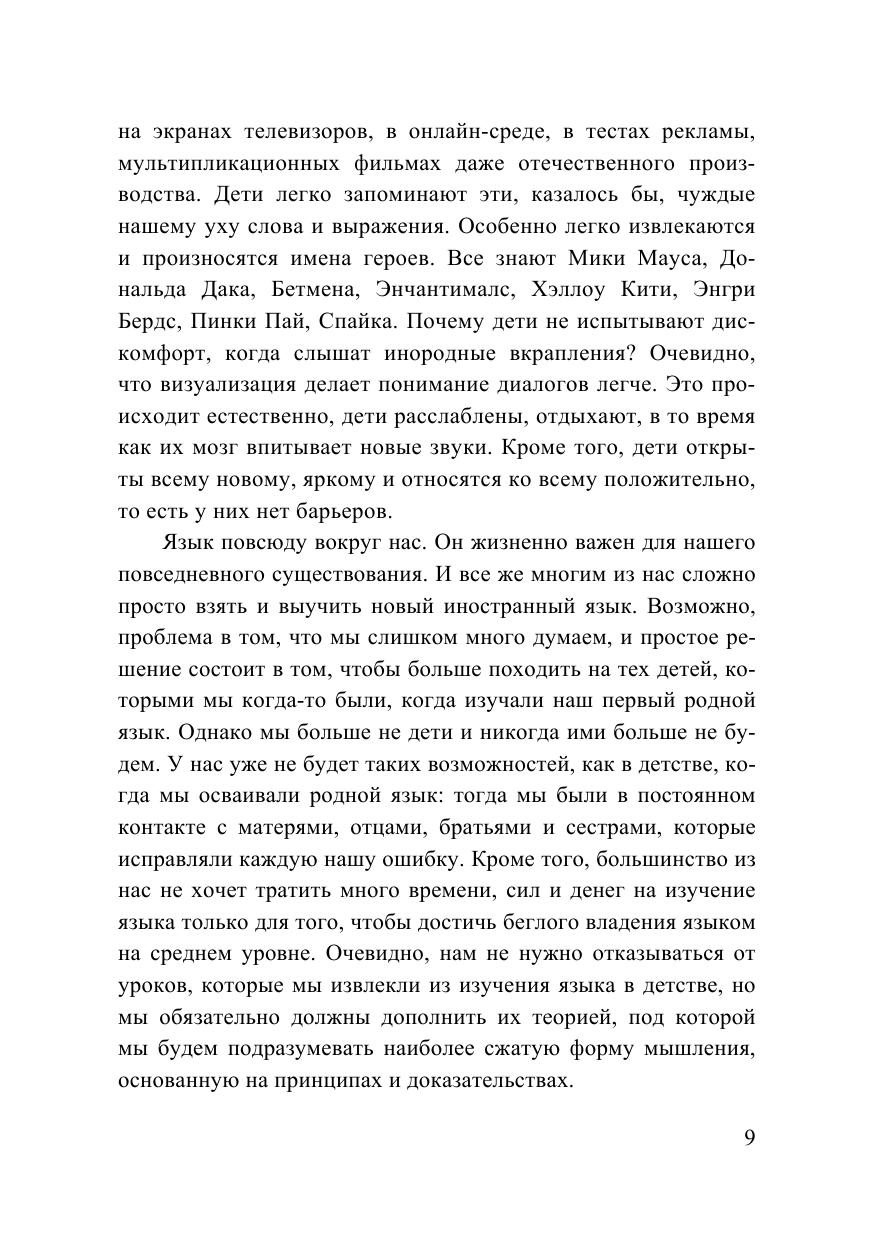 на экранах телевизоров, в онлайн-среде, в тестах рекламы, мультипликационных фильмах даже отечественного производства. Дети легко запоминают эти, казалось бы, чуждые нашему уху слова и выражения. Особенно легко извлекаются и произносятся имена героев. Все знают Мики Мауса, Дональда Дака, Бетмена, Энчантималс, Хэллоу Кити, Энгри Бердс, Пинки Пай, Спайка. Почему дети не испытывают дискомфорт, когда слышат инородные вкрапления? Очевидно, что визуализация делает понимание диалогов легче. Это происходит естественно, дети расслаблены, отдыхают, в то время как их мозг впитывает новые звуки. Кроме того, дети открыты всему новому, яркому и относятся ко всему положительно, то есть у них нет барьеров.

Язык повсюду вокруг нас. Он жизненно важен для нашего повседневного существования. И все же многим из нас сложно просто взять и выучить новый иностранный язык. Возможно, проблема в том, что мы слишком много думаем, и простое решение состоит в том, чтобы больше походить на тех детей, которыми мы когда-то были, когда изучали наш первый родной язык. Однако мы больше не дети и никогда ими больше не будем. У нас уже не будет таких возможностей, как в детстве, когда мы осваивали родной язык: тогда мы были в постоянном контакте с матерями, отцами, братьями и сестрами, которые исправляли каждую нашу ошибку. Кроме того, большинство из нас не хочет тратить много времени, сил и денег на изучение языка только для того, чтобы достичь беглого владения языком на среднем уровне. Очевидно, нам не нужно отказываться от уроков, которые мы извлекли из изучения языка в детстве, но мы обязательно должны дополнить их теорией, под которой мы будем подразумевать наиболее сжатую форму мышления, основанную на принципах и доказательствах.

9